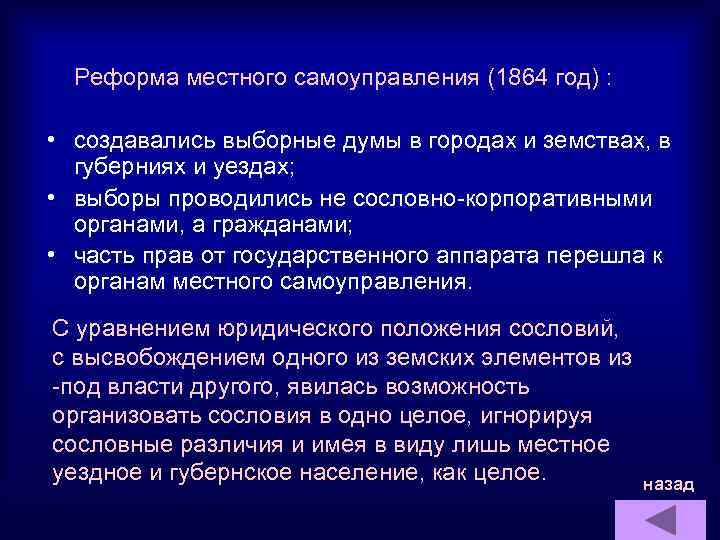 Реформа местного самоуправления (1864 год) :

• создавались выборные думы в городах и земствах, в губерниях и уездах;
• выборы проводились не сословно-корпоративными органами, а гражданами;
• часть прав от государственного аппарата перешла к органам местного самоуправления.

С уравнением юридического положения сословий, с высвобождением одного из земских элементов из -под власти другого, явилась возможность организовать сословия в одно целое, игнорируя сословные различия и имея в виду лишь местное уездное и губернское население, как целое.

назад